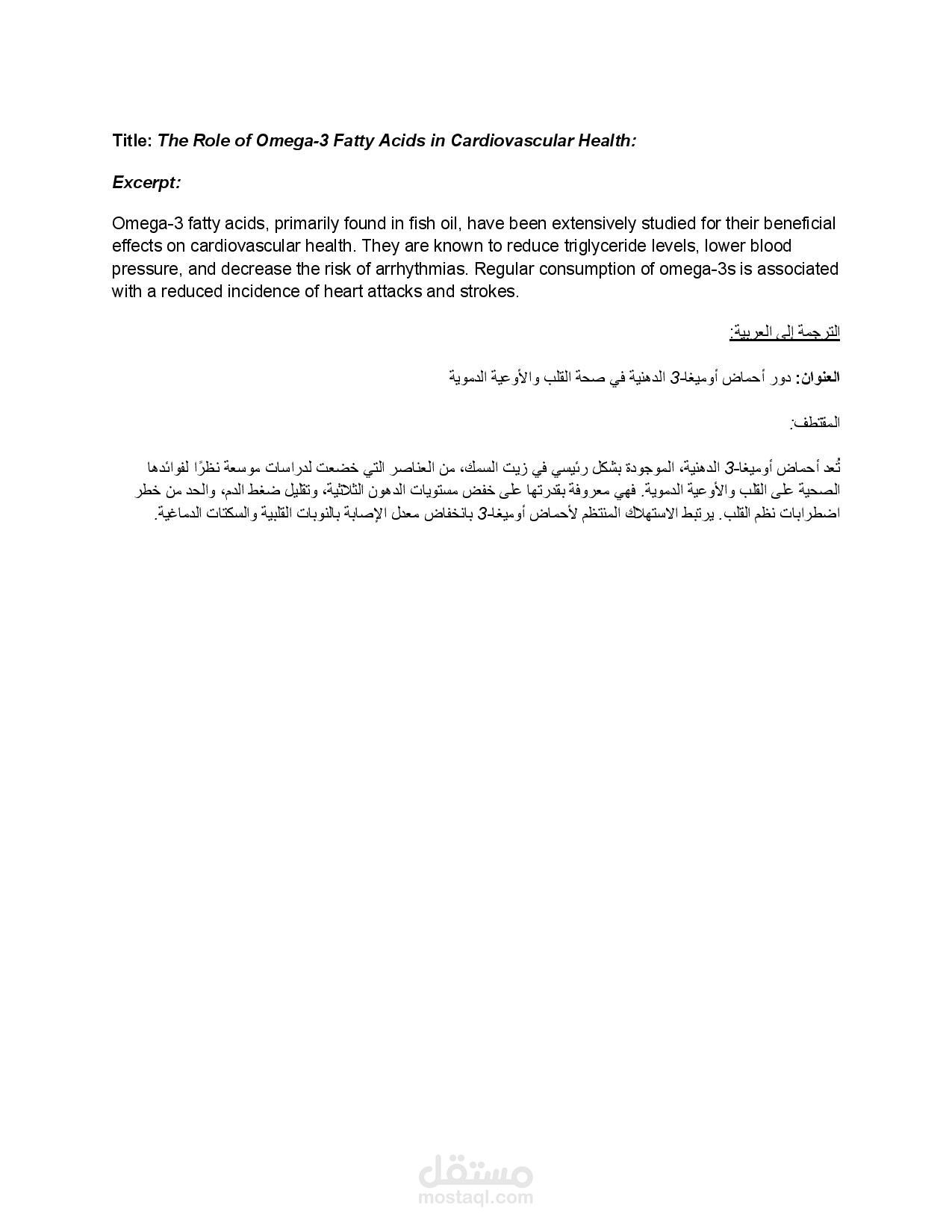 Title: The Role of Omega-3 Fatty Acids in Cardiovascular Health:

Excerpt:

Omega-3 fatty acids, primarily found in fish oil, have been extensively studied for their beneficial effects on cardiovascular health. They are known to reduce triglyceride levels, lower blood pressure, and decrease the risk of arrhythmias. Regular consumption of omega-3s is associated with a reduced incidence of heart attacks and strokes.

الترجمة إلى العربية:

العنوان: دور أحماض أوميغا-3 الدهنية في صحة القلب والأوعية الدموية

المقتطف:

تُعد أحماض أوميغا-3 الدهنية، الموجودة بشكل رئيسي في زيت السمك، من العناصر التي خضعت لدراسات موسعة نظرًا لفوائدها الصحية على القلب والأوعية الدموية. فهي معروفة بقدرتها على خفض مستويات الدهون الثلاثية، وتقليل ضغط الدم، والحد من خطر اضطرابات نظم القلب. يرتبط الاستهلاك المنتظم لأحماض أوميغا-3 بانخفاض معدل الإصابة بالنوبات القلبية والسكتات الدماغية.

مستقل
mostaql.com